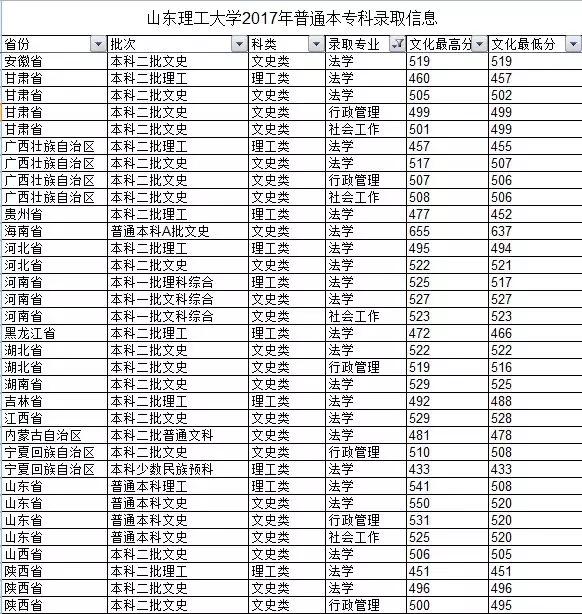 山东理工大学2017年普通本专科录取信息

| 省份 | 批次 | 科类 | 录取专业 | 文化最高分 | 文化最低分 |
|---|---|---|---|---|---|
| 安徽省 | 本科二批文史 | 文史类 | 法学 | 519 | 519 |
| 甘肃省 | 本科二批理工 | 理工类 | 法学 | 460 | 457 |
| 甘肃省 | 本科二批文史 | 文史类 | 法学 | 505 | 502 |
| 甘肃省 | 本科二批文史 | 文史类 | 行政管理 | 499 | 499 |
| 甘肃省 | 本科二批文史 | 文史类 | 社会工作 | 501 | 499 |
| 广西壮族自治区 | 本科二批理工 | 理工类 | 法学 | 457 | 455 |
| 广西壮族自治区 | 本科二批文史 | 文史类 | 法学 | 517 | 507 |
| 广西壮族自治区 | 本科二批文史 | 文史类 | 行政管理 | 507 | 506 |
| 广西壮族自治区 | 本科二批文史 | 文史类 | 社会工作 | 508 | 506 |
| 贵州省 | 本科二批理工 | 理工类 | 法学 | 477 | 452 |
| 海南省 | 普通本科A批文史 | 文史类 | 法学 | 655 | 637 |
| 河北省 | 本科二批理工 | 理工类 | 法学 | 495 | 494 |
| 河北省 | 本科二批文史 | 文史类 | 法学 | 522 | 521 |
| 河南省 | 本科一批理科综合 | 理工类 | 法学 | 525 | 517 |
| 河南省 | 本科一批文科综合 | 文史类 | 法学 | 527 | 527 |
| 河南省 | 本科一批文科综合 | 文史类 | 社会工作 | 523 | 523 |
| 黑龙江省 | 本科二批理工 | 理工类 | 法学 | 472 | 466 |
| 湖北省 | 本科二批文史 | 文史类 | 法学 | 522 | 522 |
| 湖北省 | 本科二批文史 | 文史类 | 行政管理 | 519 | 516 |
| 湖南省 | 本科二批文史 | 文史类 | 法学 | 529 | 525 |
| 吉林省 | 本科二批理工 | 理工类 | 法学 | 492 | 488 |
| 江西省 | 本科二批文史 | 文史类 | 法学 | 529 | 528 |
| 内蒙古自治区 | 本科二批普通文科 | 文史类 | 法学 | 481 | 478 |
| 宁夏回族自治区 | 本科二批文史 | 文史类 | 行政管理 | 510 | 508 |
| 宁夏回族自治区 | 本科少数民族预科 | 理工类 | 法学 | 433 | 433 |
| 山东省 | 普通本科理工 | 理工类 | 法学 | 541 | 508 |
| 山东省 | 普通本科文史 | 文史类 | 法学 | 550 | 520 |
| 山东省 | 普通本科文史 | 文史类 | 行政管理 | 531 | 520 |
| 山东省 | 普通本科文史 | 文史类 | 社会工作 | 525 | 520 |
| 山西省 | 本科二批文史 | 文史类 | 法学 | 506 | 505 |
| 陕西省 | 本科二批理工 | 理工类 | 法学 | 451 | 451 |
| 陕西省 | 本科二批文史 | 文史类 | 法学 | 496 | 496 |
| 陕西省 | 本科二批文史 | 文史类 | 行政管理 | 500 | 495 |